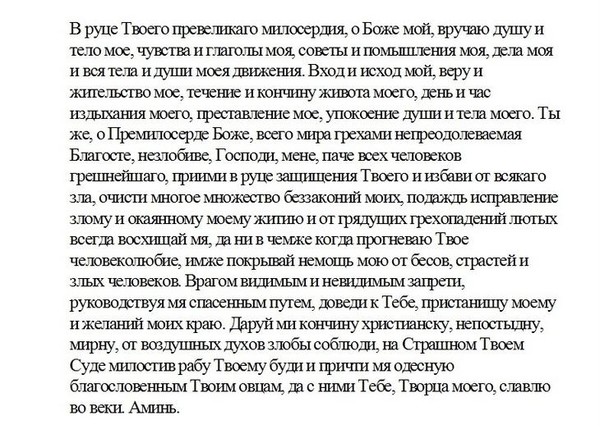 В руце Твоего превеликаго милосердия, о Боже мой, вручаю душу и тело мое, чувства и глаголы моя, советы и помышления моя, дела моя и вся тела и души моея движения. Вход и исход мой, веру и жительство мое, течение и кончину живота моего, день и час издыхания моего, преставление мое, упокоение души и тела моего. Ты же, о Премилосерде Боже, всего мира грехами непреодолеваемая Благосте, незлобиве, Господи, мене, паче всех человеков грешнейшаго, приими в руце защищения Твоего и избави от всякаго зла, очисти многое множество беззаконий моих, подаждь исправление злому и окаянному моему житию и от грядущих грехопадений лютых всегда восхищай мя, да ни в чемже когда прогневаю Твое человеколюбие, имже покрывай немощь мою от бесов, страстей и злых человеков. Врагом видимым и невидимым запрети, руководствуя мя спасенным путем, доведи к Тебе, пристанищу моему и желаний моих краю. Даруй ми кончину христианску, непостыдну, мирну, от воздушных духов злобы соблюди, на Страшном Твоем Суде милостив рабу Твоему буди и причти мя одесную благословенным Твоим овцам, да с ними Тебе, Творца моего, славлю во веки. Аминь.